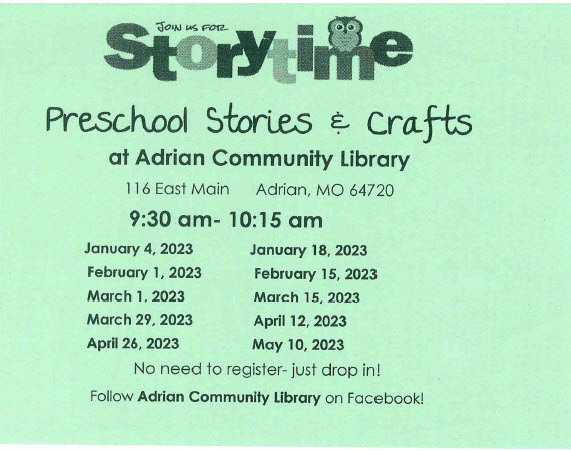 JOIN US FOR
Storytime

Preschool Stories & Crafts

at Adrian Community Library

116 East Main    Adrian, MO 64720

9:30 am- 10:15 am

January 4, 2023
February 1, 2023
March 1, 2023
March 29, 2023
April 26, 2023

January 18, 2023
February 15, 2023
March 15, 2023
April 12, 2023
May 10, 2023

No need to register- just drop in!

Follow Adrian Community Library on Facebook!